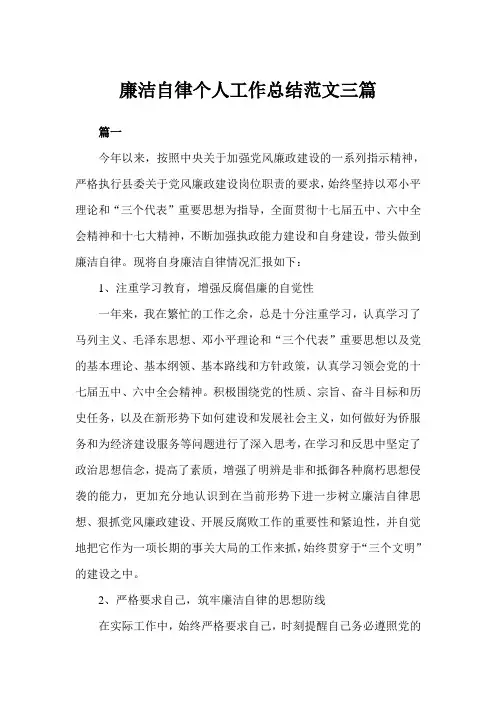 廉洁自律个人工作总结范文三篇

篇一

今年以来，按照中央关于加强党风廉政建设的一系列指示精神，严格执行县委关于党风廉政建设岗位职责的要求，始终坚持以邓小平理论和“三个代表”重要思想为指导，全面贯彻十七届五中、六中全会精神和十七大精神，不断加强执政能力建设和自身建设，带头做到廉洁自律。现将自身廉洁自律情况汇报如下：

1、注重学习教育，增强反腐倡廉的自觉性

一年来，我在繁忙的工作之余，总是十分注重学习，认真学习了马列主义、毛泽东思想、邓小平理论和“三个代表”重要思想以及党的基本理论、基本纲领、基本路线和方针政策，认真学习领会党的十七届五中、六中全会精神。积极围绕党的性质、宗旨、奋斗目标和历史任务，以及在新形势下如何建设和发展社会主义，如何做好为侨服务和为经济建设服务等问题进行了深入思考，在学习和反思中坚定了政治思想信念，提高了素质，增强了明辨是非和抵御各种腐朽思想侵袭的能力，更加充分地认识到在当前形势下进一步树立廉洁自律思想、狠抓党风廉政建设、开展反腐败工作的重要性和紧迫性，并自觉地把它作为一项长期的事关大局的工作来抓，始终贯穿于“三个文明”的建设之中。

2、严格要求自己，筑牢廉洁自律的思想防线

在实际工作中，始终严格要求自己，时刻提醒自己务必遵照党的